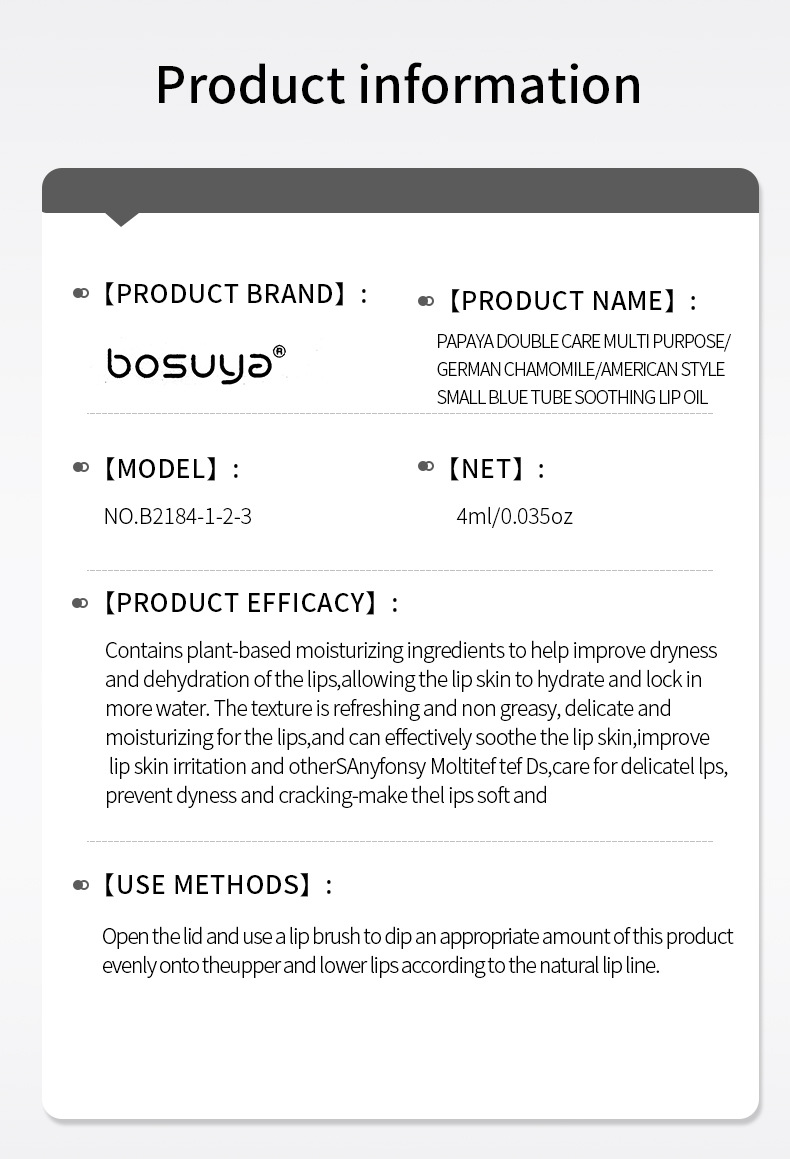 Product information

【PRODUCT BRAND】:

bosuya®

【PRODUCT NAME】:

PAPAYA DOUBLE CARE MULTI PURPOSE/ GERMAN CHAMOMILE/AMERICAN STYLE SMALL BLUE TUBE SOOTHING LIP OIL

【MODEL】:

NO.B2184-1-2-3

【NET】:

4ml/0.035oz

【PRODUCT EFFICACY】:

Contains plant-based moisturizing ingredients to help improve dryness and dehydration of the lips,allowing the lip skin to hydrate and lock in more water. The texture is refreshing and non greasy, delicate and moisturizing for the lips,and can effectively soothe the lip skin,improve lip skin irritation and otherSAnyfonsy Moltitef tef Ds,care for delicatel lps, prevent dyness and cracking-make thel ips soft and

【USE METHODS】:

Open the lid and use a lip brush to dip an appropriate amount of this product evenly onto theupper and lower lips according to the natural lip line.